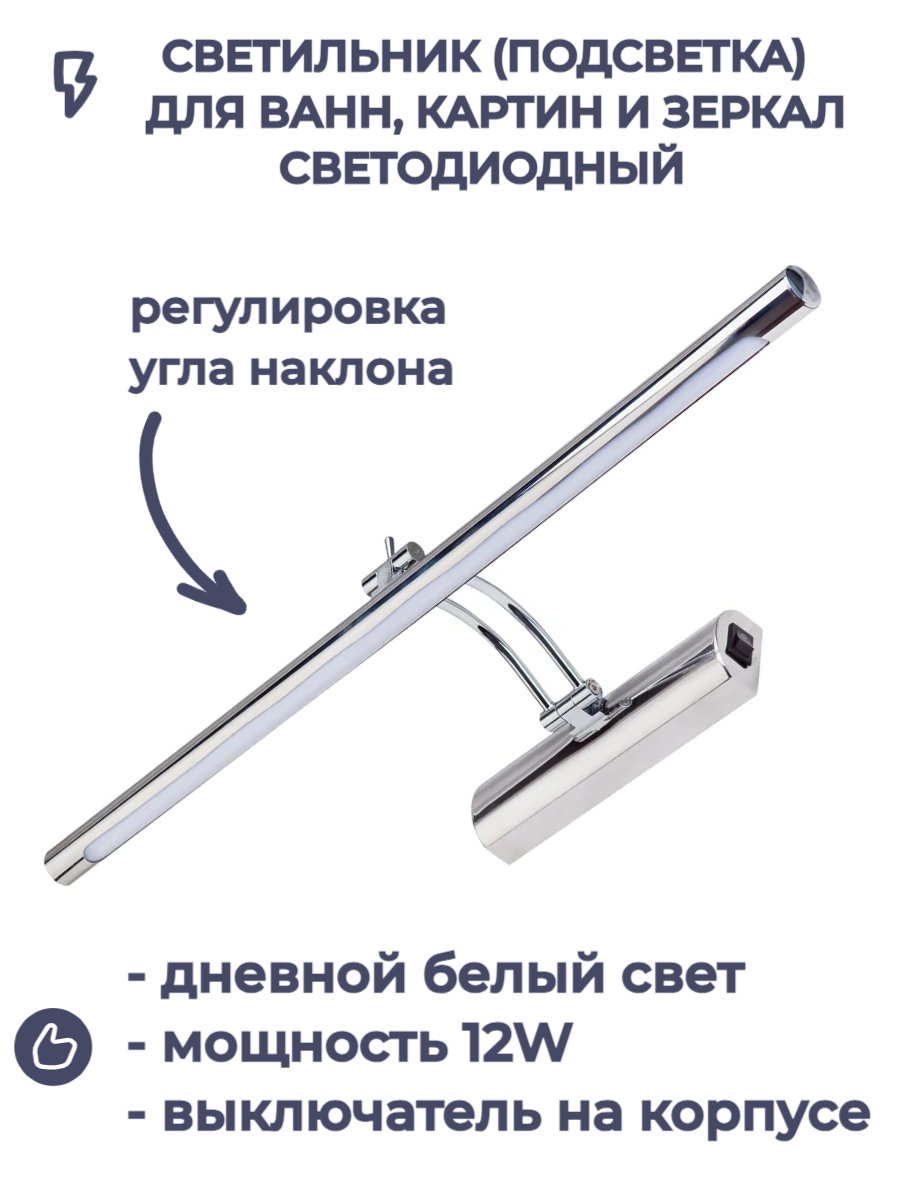 СВЕТИЛЬНИК (ПОДСВЕТКА) ДЛЯ ВАНН, КАРТИН И ЗЕРКАЛ СВЕТОДИОДНЫЙ

регулировка угла наклона

- дневной белый свет
- мощность 12W
- выключатель на корпусе